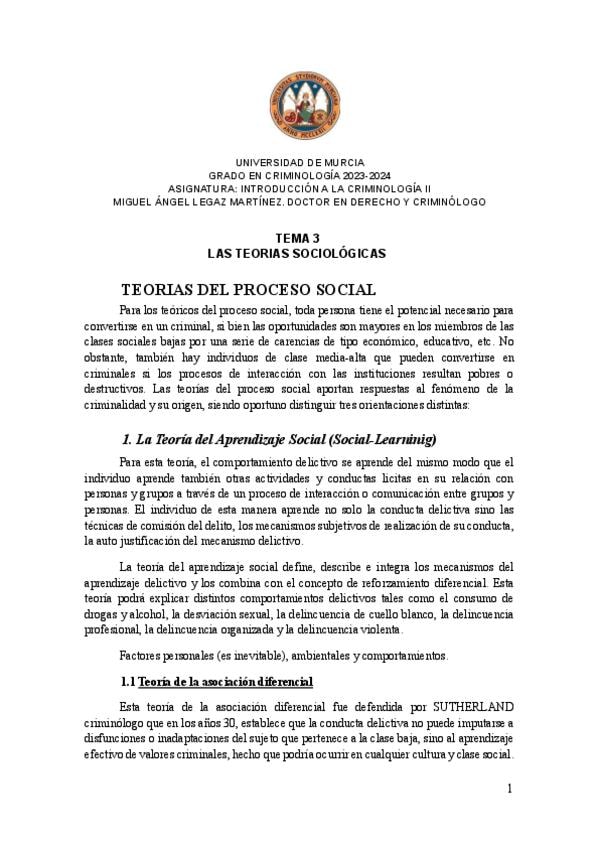 UNIVERSIDAD DE MURCIA
GRADO EN CRIMINOLOGÍA 2023-2024
ASIGNATURA: INTRODUCCIÓN A LA CRIMINOLOGÍA II
MIGUEL ÁNGEL LEGAZ MARTÍNEZ. DOCTOR EN DERECHO Y CRIMINÓLOGO

TEMA 3
LAS TEORIAS SOCIOLÓGICAS

TEORIAS DEL PROCESO SOCIAL

Para los teóricos del proceso social, toda persona tiene el potencial necesario para convertirse en un criminal, si bien las oportunidades son mayores en los miembros de las clases sociales bajas por una serie de carencias de tipo económico, educativo, etc. No obstante, también hay individuos de clase media-alta que pueden convertirse en criminales si los procesos de interacción con las instituciones resultan pobres o destructivos. Las teorías del proceso social aportan respuestas al fenómeno de la criminalidad y su origen, siendo oportuno distinguir tres orientaciones distintas:

1. La Teoría del Aprendizaje Social (Social-Learninig)

Para esta teoría, el comportamiento delictivo se aprende del mismo modo que el individuo aprende también otras actividades y conductas lícitas en su relación con personas y grupos a través de un proceso de interacción o comunicación entre grupos y personas. El individuo de esta manera aprende no solo la conducta delictiva sino las técnicas de comisión del delito, los mecanismos subjetivos de realización de su conducta, la auto justificación del mecanismo delictivo.

La teoría del aprendizaje social define, describe e integra los mecanismos del aprendizaje delictivo y los combina con el concepto de reforzamiento diferencial. Esta teoría podrá explicar distintos comportamientos delictivos tales como el consumo de drogas y alcohol, la desviación sexual, la delincuencia de cuello blanco, la delincuencia profesional, la delincuencia organizada y la delincuencia violenta.

Factores personales (es inevitable), ambientales y comportamientos.

1.1 Teoría de la asociación diferencial

Esta teoría de la asociación diferencial fue defendida por SUTHERLAND criminólogo que en los años 30, establece que la conducta delictiva no puede imputarse a disfunciones o inadaptaciones del sujeto que pertenece a la clase baja, sino al aprendizaje efectivo de valores criminales, hecho que podría ocurrir en cualquier cultura y clase social.

1